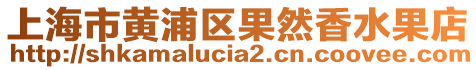 上海市黄浦区果然香水果店
http://shkamalucia2.cn.coovee.com